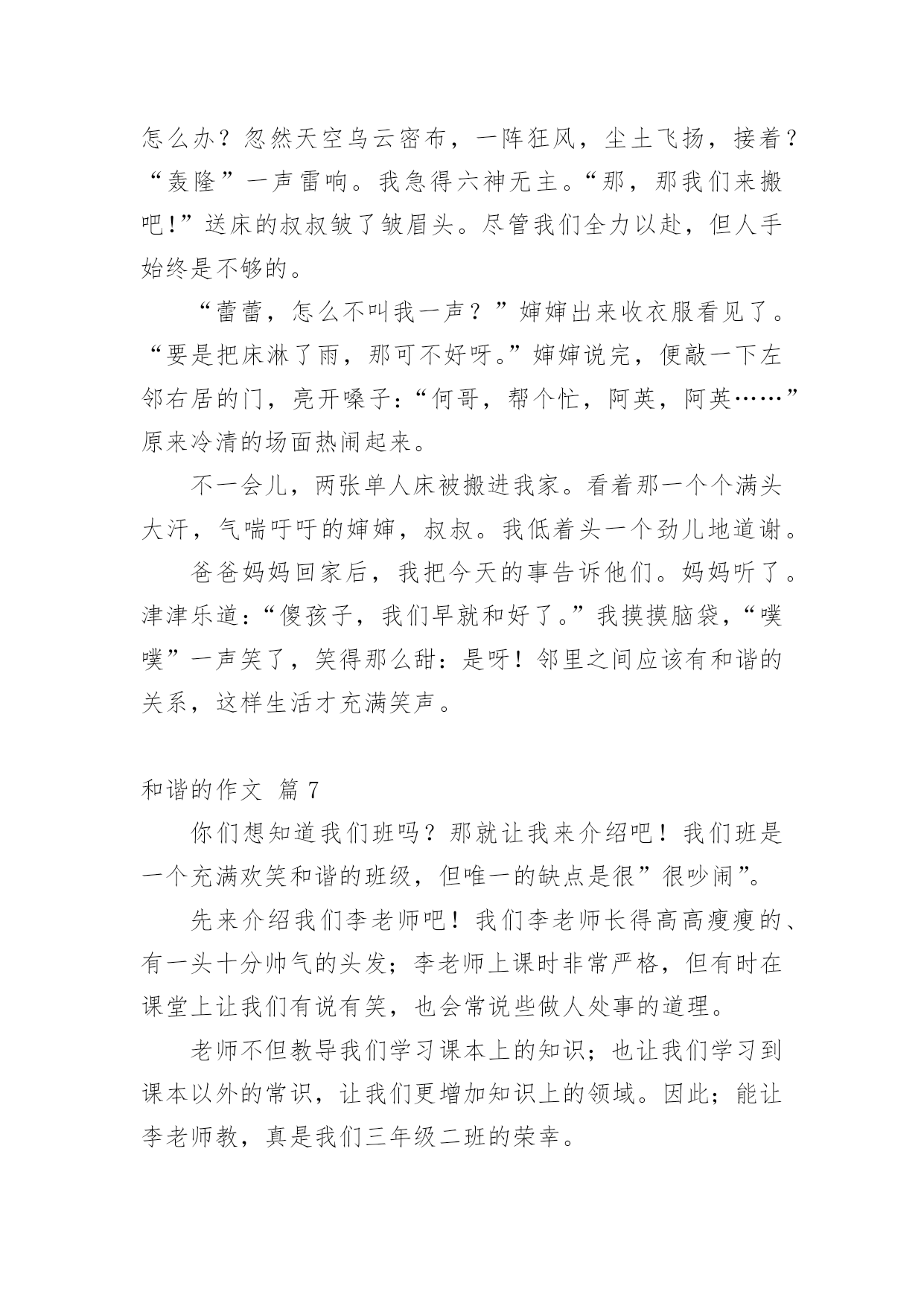 怎么办？忽然天空乌云密布，一阵狂风，尘土飞扬，接着？“轰隆”一声雷响。我急得六神无主。“那，那我们来搬吧!”送床的叔叔皱了皱眉头。尽管我们全力以赴，但人手始终是不够的。

“蕾蕾，怎么不叫我一声？”婶婶出来收衣服看见了。“要是把床淋了雨，那可不好呀。”婶婶说完，便敲一下左邻右居的门，亮开嗓子：“何哥，帮个忙，阿英，阿英……”原来冷清的场面热闹起来。

不一会儿，两张单人床被搬进我家。看着那一个个满头大汗，气喘吁吁的婶婶，叔叔。我低着头一个劲儿地道谢。

爸爸妈妈回家后，我把今天的事告诉他们。妈妈听了。津津乐道：“傻孩子，我们早就和好了。”我摸摸脑袋，“噗噗”一声笑了，笑得那么甜：是呀！邻里之间应该有和谐的关系，这样生活才充满笑声。

和谐的作文 篇 7

你们想知道我们班吗？那就让我来介绍吧！我们班是一个充满欢笑和谐的班级，但唯一的缺点是很”很吵闹”。

先来介绍我们李老师吧！我们李老师长得高高瘦瘦的、有一头十分帅气的头发；李老师上课时非常严格，但有时在课堂上让我们有说有笑，也会常说些做人处事的道理。

老师不但教导我们学习课本上的知识；也让我们学习到课本以外的常识，让我们更增加知识上的领域。因此；能让李老师教，真是我们三年级二班的荣幸。